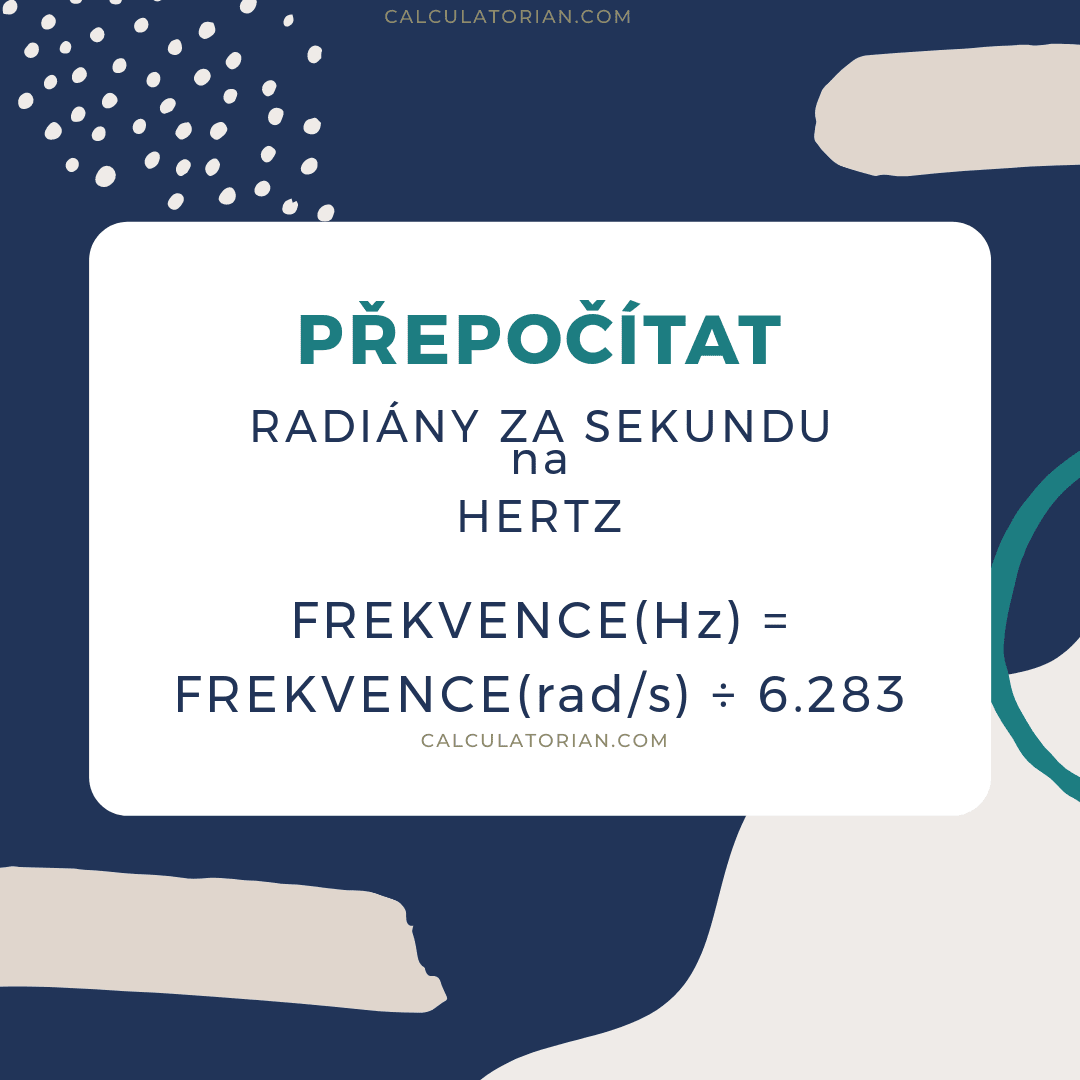 CALCULATORIAN.COM

PŘEPOČÍTAT

RADIÁNY ZA SEKUNDU
na
HERTZ

FREKVENCE(Hz) = FREKVENCE(rad/s) ÷ 6.283

CALCULATORIAN.COM